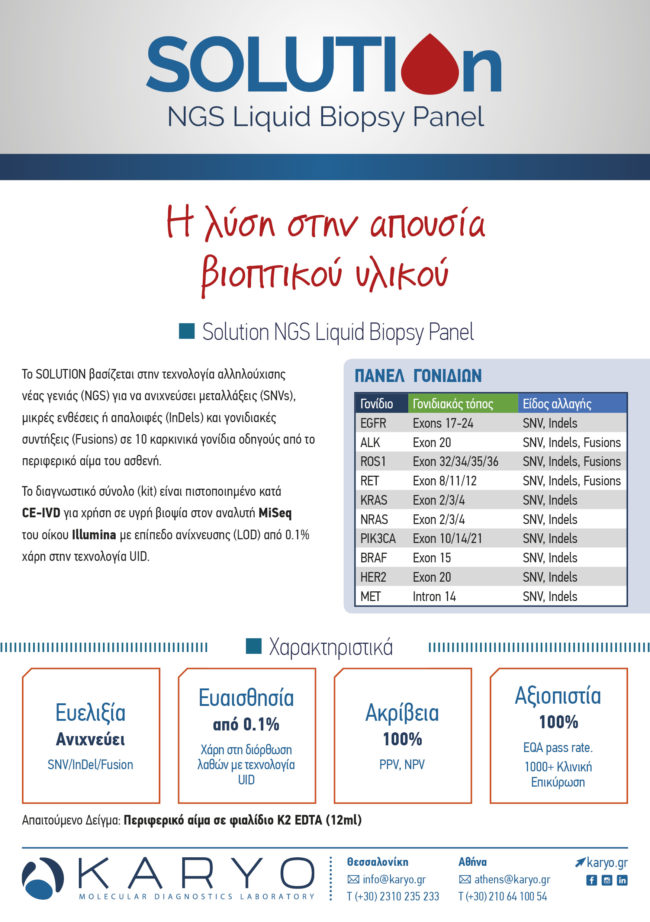 SOLUTIOn
NGS Liquid Biopsy Panel

Η λύση στην απουσία βιοπτικού υλικού

Solution NGS Liquid Biopsy Panel

Το SOLUTION βασίζεται στην τεχνολογία αλληλούχισης νέας γενιάς (NGS) για να ανιχνεύσει μεταλλάξεις (SNVs), μικρές ενθέσεις ή απαλοιφές (InDels) και γονιδιακές συντήξεις (Fusions) σε 10 καρκινικά γονίδια οδηγούς από το περιφερικό αίμα του ασθενή.

Το διαγνωστικό σύνολο (kit) είναι πιστοποιημένο κατά CE-IVD για χρήση σε υγρή βιοψία στον αναλυτή MiSeq του οίκου Illumina με επίπεδο ανίχνευσης (LOD) από 0.1% χάρη στην τεχνολογία UID.

ΠΑΝΕΛ ΓΟΝΙΔΙΩΝ

| Γονίδιο | Γονιδιακός τόπος | Είδος αλλαγής |
|---|---|---|
| EGFR | Exons 17-24 | SNV, Indels |
| ALK | Exon 20 | SNV, Indels, Fusions |
| ROS1 | Exon 32/34/35/36 | SNV, Indels, Fusions |
| RET | Exon 8/11/12 | SNV, Indels, Fusions |
| KRAS | Exon 2/3/4 | SNV, Indels |
| NRAS | Exon 2/3/4 | SNV, Indels |
| PIK3CA | Exon 10/14/21 | SNV, Indels |
| BRAF | Exon 15 | SNV, Indels |
| HER2 | Exon 20 | SNV, Indels |
| MET | Intron 14 | SNV, Indels |

Χαρακτηριστικά

Ευελιξία
Ανιχνεύει
SNV/InDel/Fusion

Ευαισθησία
από 0.1%
Χάρη στη διόρθωση λαθών με τεχνολογία UID

Ακρίβεια
100%
PPV, NPV

Αξιοπιστία
100%
EQA pass rate.
1000+ Κλινική Επικύρωση

Απαιτούμενο Δείγμα: Περιφερικό αίμα σε φιαλίδιο K2 EDTA (12ml)

KARYO
MOLECULAR DIAGNOSTICS LABORATORY

Θεσσαλονίκη
info@karyo.gr
T (+30) 2310 235 233

Αθήνα
athens@karyo.gr
T (+30) 210 64 100 54

karyo.gr